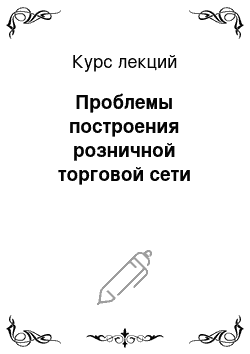 Курс лекций

Проблемы построения розничной торговой сети